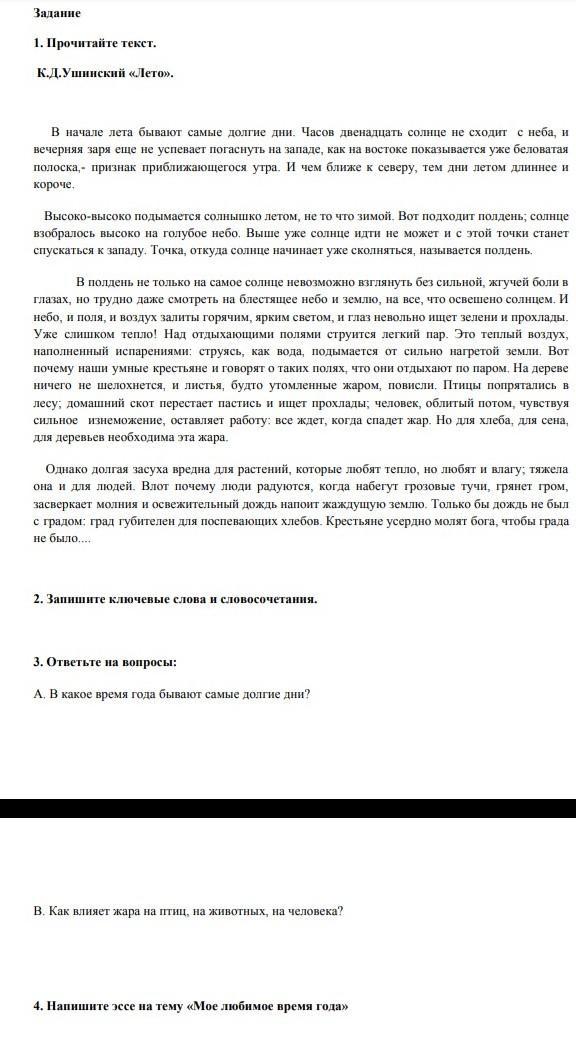 Задание

1. Прочитайте текст.

К.Д.Ушинский «Лето».

В начале лета бывают самые долгие дни. Часов двенадцать солнце не сходит с неба, и вечерняя заря еще не успевает погаснуть на западе, как на востоке показывается уже беловатая полоска,- признак приближающегося утра. И чем ближе к северу, тем дни летом длиннее и короче.

Высоко-высоко подымается солнышко летом, не то что зимой. Вот подходит полдень; солнце взобралось высоко на голубое небо. Выше уже солнце идти не может и с этой точки станет спускаться к западу. Точка, откуда солнце начинает уже склоняться, называется полдень.

В полдень не только на самое солнце невозможно взглянуть без сильной, жгучей боли в глазах, но трудно даже смотреть на блестящее небо и землю, на все, что освещено солнцем. И небо, и поля, и воздух залиты горячим, ярким светом, и глаз невольно ищет зелени и прохлады. Уже слишком тепло! Над отдыхающими полями струится легкий пар. Это теплый воздух, наполненный испарениями: струясь, как вода, подымается от сильно нагретой земли. Вот почему наши умные крестьяне и говорят о таких полях, что они отдыхают по паром. На дереве ничего не шелохнется, и листья, будто утомленные жаром, повисли. Птицы попрятались в лесу; домашний скот перестает пастись и ищет прохлады; человек, облитый потом, чувствуя сильное изнеможение, оставляет работу: все ждет, когда спадет жар. Но для хлеба, для сена, для деревьев необходима эта жара.

Однако долгая засуха вредна для растений, которые любят тепло, но любят и влагу; тяжела она и для людей. Влот почему люди радуются, когда набегут грозовые тучи, грянет гром, засверкает молния и освежительный дождь напоит жаждущую землю. Только бы дождь не был с градом: град губителен для поспевающих хлебов. Крестьяне усердно молят бога, чтобы града не было....

2. Запишите ключевые слова и словосочетания.

3. Ответьте на вопросы:

А. В какое время года бывают самые долгие дни?

В. Как влияет жара на птиц, на животных, на человека?

4. Напишите эссе на тему «Мое любимое время года»